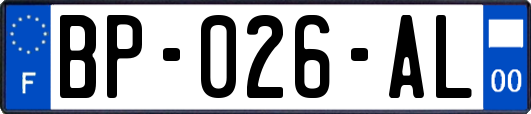 F
BP-026-AL
00